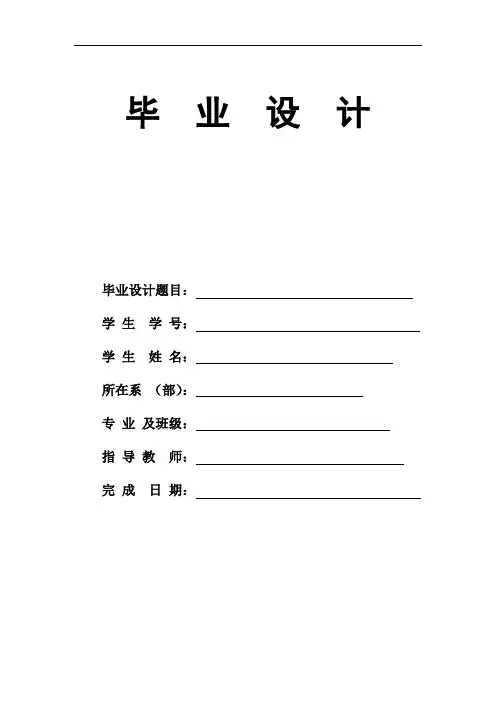 毕 业 设 计

毕业设计题目：

学 生 学 号：

学 生 姓 名：

所在系 （部）：

专 业 及班级：

指 导 教 师：

完 成 日 期：